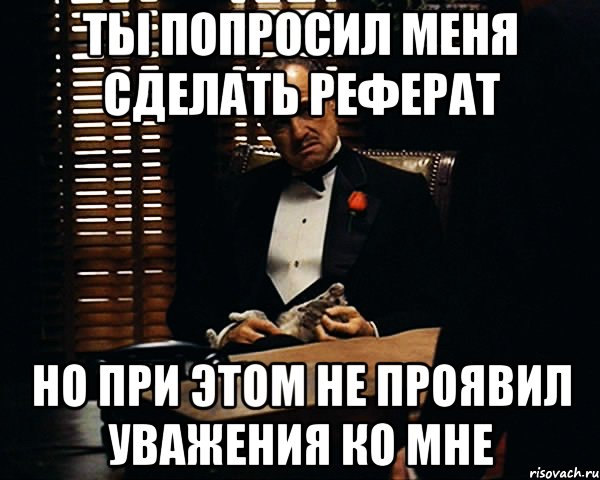 ТЫ ПОПРОСИЛ МЕНЯ СДЕЛАТЬ РЕФЕРАТ

НО ПРИ ЭТОМ НЕ ПРОЯВИЛ УВАЖЕНИЯ КО МНЕ

risovach.ru